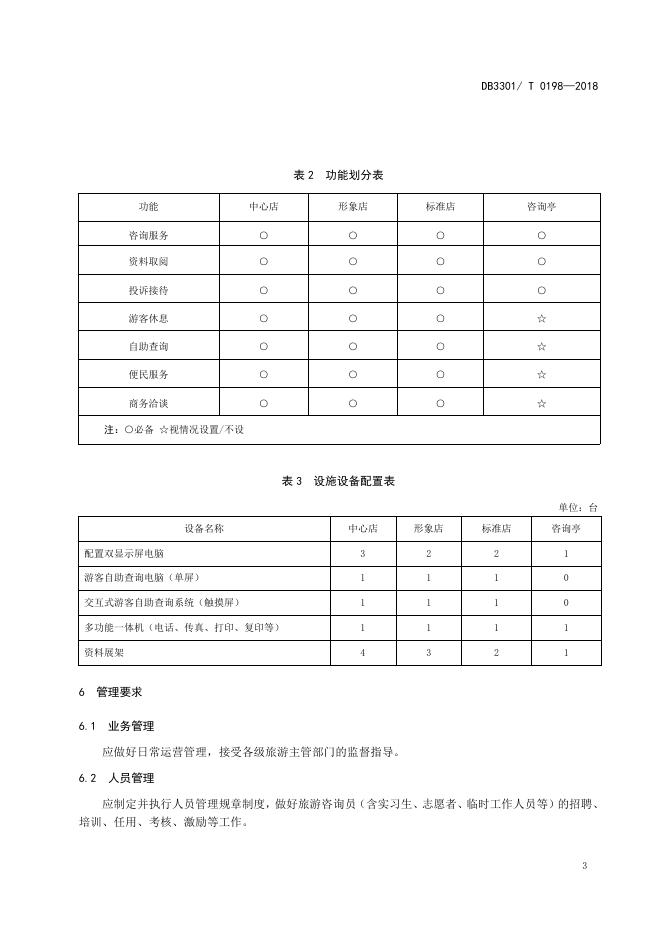 DB3301/ T 0198—2018

表 2　功能划分表

| 功能 | 中心店 | 形象店 | 标准店 | 咨询亭 |
|---|---|---|---|---|
| 咨询服务 | ○ | ○ | ○ | ○ |
| 资料取阅 | ○ | ○ | ○ | ○ |
| 投诉接待 | ○ | ○ | ○ | ○ |
| 游客休息 | ○ | ○ | ○ | ☆ |
| 自助查询 | ○ | ○ | ○ | ☆ |
| 便民服务 | ○ | ○ | ○ | ☆ |
| 商务洽谈 | ○ | ○ | ○ | ☆ |
| 注：○必备 ☆视情况设置/不设 | | | | |

表 3　设施设备配置表

单位：台

| 设备名称 | 中心店 | 形象店 | 标准店 | 咨询亭 |
|---|---|---|---|---|
| 配置双显示屏电脑 | 3 | 2 | 2 | 1 |
| 游客自助查询电脑（单屏） | 1 | 1 | 1 | 0 |
| 交互式游客自助查询系统（触摸屏） | 1 | 1 | 1 | 0 |
| 多功能一体机（电话、传真、打印、复印等） | 1 | 1 | 1 | 1 |
| 资料展架 | 4 | 3 | 2 | 1 |

6　管理要求

6.1　业务管理

应做好日常运营管理，接受各级旅游主管部门的监督指导。

6.2　人员管理

应制定并执行人员管理规章制度，做好旅游咨询员（含实习生、志愿者、临时工作人员等）的招聘、培训、任用、考核、激励等工作。

3